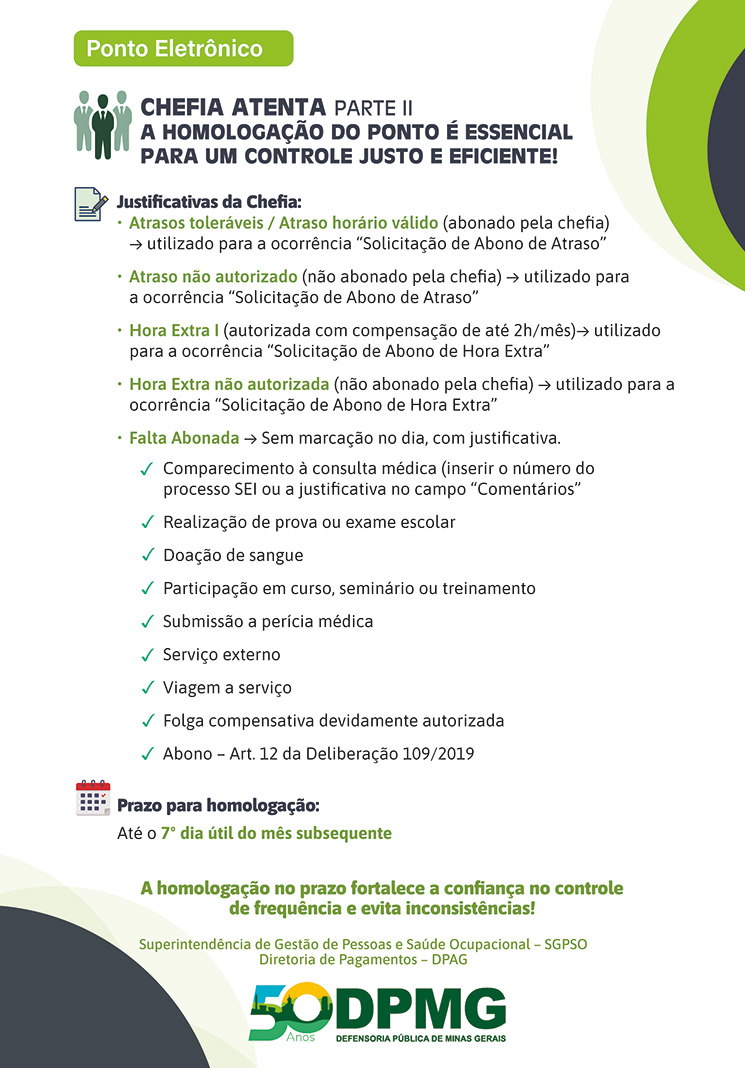 Ponto Eletrônico

CHEFIA ATENTA PARTE II
A HOMOLOGAÇÃO DO PONTO É ESSENCIAL PARA UM CONTROLE JUSTO E EFICIENTE!

Justificativas da Chefia:
• Atrasos toleráveis / Atraso horário válido (abonado pela chefia) → utilizado para a ocorrência “Solicitação de Abono de Atraso”

• Atraso não autorizado (não abonado pela chefia) → utilizado para a ocorrência “Solicitação de Abono de Atraso”

• Hora Extra I (autorizada com compensação de até 2h/mês)→ utilizado para a ocorrência “Solicitação de Abono de Hora Extra”

• Hora Extra não autorizada (não abonado pela chefia) → utilizado para a ocorrência “Solicitação de Abono de Hora Extra”

• Falta Abonada → Sem marcação no dia, com justificativa.

✓ Comparecimento à consulta médica (inserir o número do processo SEI ou a justificativa no campo “Comentários”

✓ Realização de prova ou exame escolar

✓ Doação de sangue

✓ Participação em curso, seminário ou treinamento

✓ Submissão a perícia médica

✓ Serviço externo

✓ Viagem a serviço

✓ Folga compensativa devidamente autorizada

✓ Abono – Art. 12 da Deliberação 109/2019

Prazo para homologação:
Até o 7° dia útil do mês subsequente

A homologação no prazo fortalece a confiança no controle de frequência e evita inconsistências!

Superintendência de Gestão de Pessoas e Saúde Ocupacional – SGPSO
Diretoria de Pagamentos – DPAG

50 Anos DPMG DEFENSORIA PÚBLICA DE MINAS GERAIS